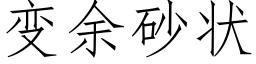 变余砂状